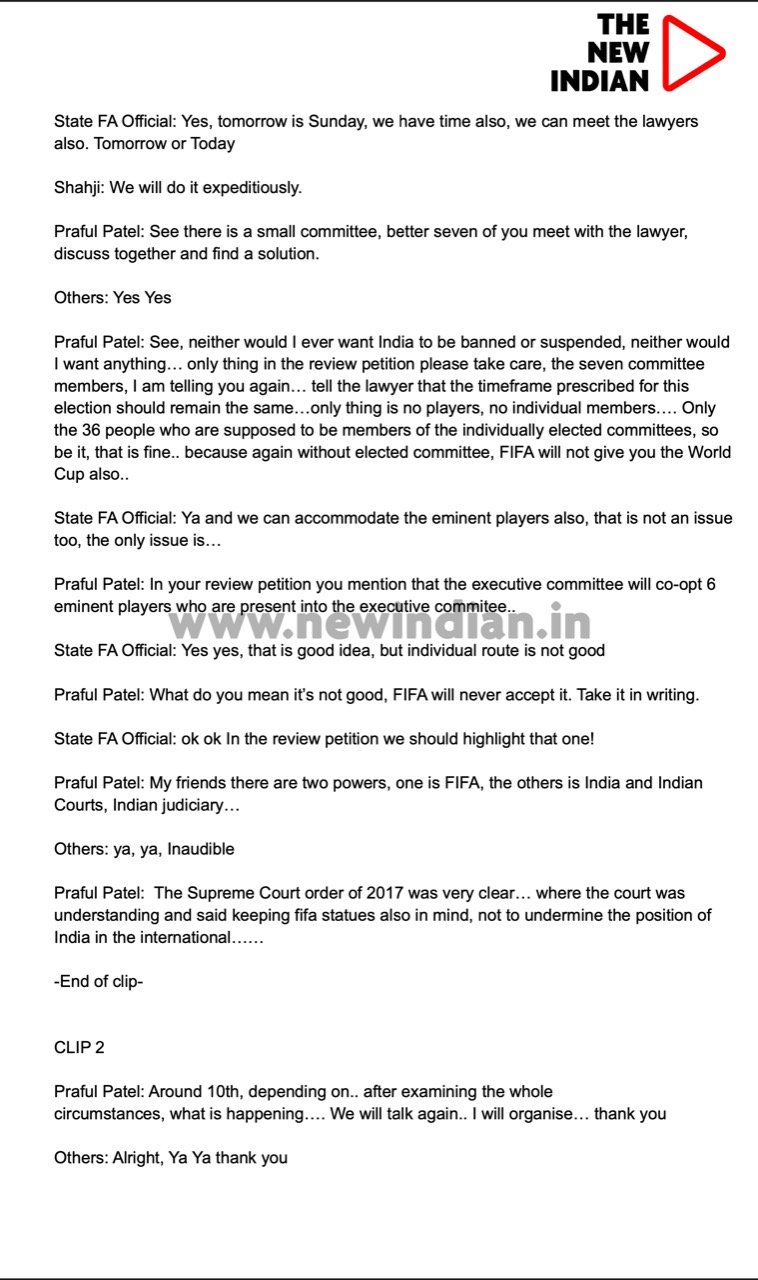 THE NEW INDIAN

State FA Official: Yes, tomorrow is Sunday, we have time also, we can meet the lawyers also. Tomorrow or Today

Shahji: We will do it expeditiously.

Praful Patel: See there is a small committee, better seven of you meet with the lawyer, discuss together and find a solution.

Others: Yes Yes

Praful Patel: See, neither would I ever want India to be banned or suspended, neither would I want anything… only thing in the review petition please take care, the seven committee members, I am telling you again… tell the lawyer that the timeframe prescribed for this election should remain the same…only thing is no players, no individual members…. Only the 36 people who are supposed to be members of the individually elected committees, so be it, that is fine.. because again without elected committee, FIFA will not give you the World Cup also..

State FA Official: Ya and we can accommodate the eminent players also, that is not an issue too, the only issue is…

Praful Patel: In your review petition you mention that the executive committee will co-opt 6 eminent players who are present into the executive commitee..

www.newindian.in

State FA Official: Yes yes, that is good idea, but individual route is not good

Praful Patel: What do you mean it's not good, FIFA will never accept it. Take it in writing.

State FA Official: ok ok In the review petition we should highlight that one!

Praful Patel: My friends there are two powers, one is FIFA, the others is India and Indian Courts, Indian judiciary…

Others: ya, ya, Inaudible

Praful Patel: The Supreme Court order of 2017 was very clear… where the court was understanding and said keeping fifa statues also in mind, not to undermine the position of India in the international……

-End of clip-

CLIP 2

Praful Patel: Around 10th, depending on.. after examining the whole circumstances, what is happening…. We will talk again.. I will organise… thank you

Others: Alright, Ya Ya thank you